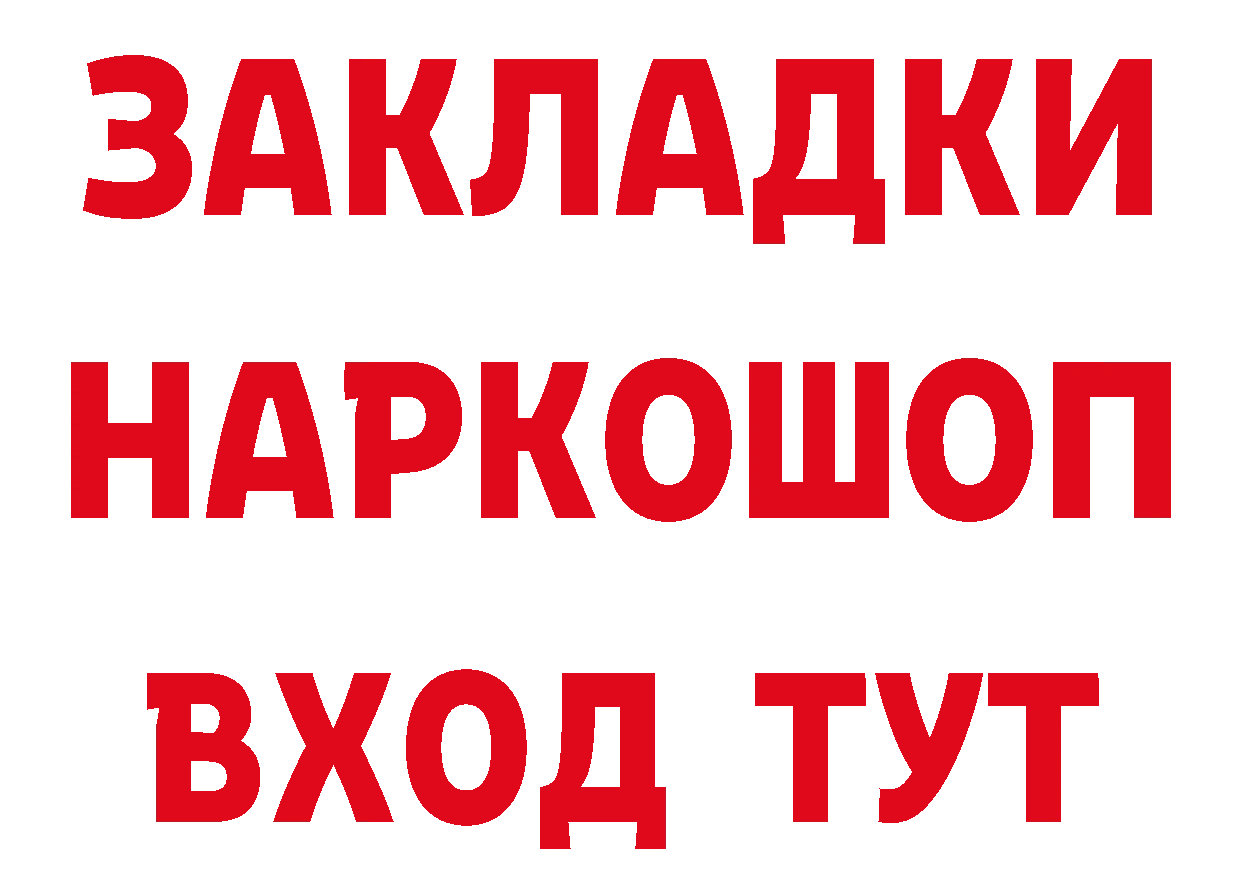 ЗАКЛАДКИ НАРКОШОП ВХОД ТУТ